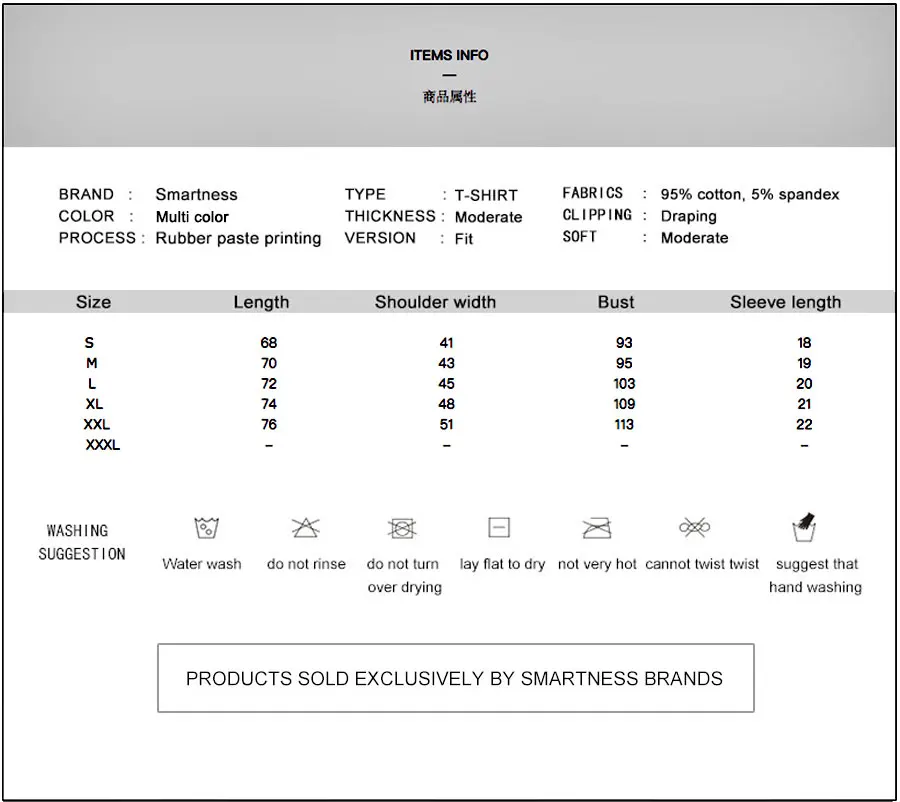 ITEMS INFO
—
商品属性

BRAND : Smartness
COLOR : Multi color
PROCESS : Rubber paste printing

TYPE : T-SHIRT
THICKNESS : Moderate
VERSION : Fit

FABRICS : 95% cotton, 5% spandex
CLIPPING : Draping
SOFT : Moderate

| Size | Length | Shoulder width | Bust | Sleeve length |
|---|---|---|---|---|
| S | 68 | 41 | 93 | 18 |
| M | 70 | 43 | 95 | 19 |
| L | 72 | 45 | 103 | 20 |
| XL | 74 | 48 | 109 | 21 |
| XXL | 76 | 51 | 113 | 22 |
| XXXL | - | - | - | - |

WASHING SUGGESTION

Water wash
do not rinse
do not turn over drying
lay flat to dry
not very hot
cannot twist twist
suggest that hand washing

PRODUCTS SOLD EXCLUSIVELY BY SMARTNESS BRANDS